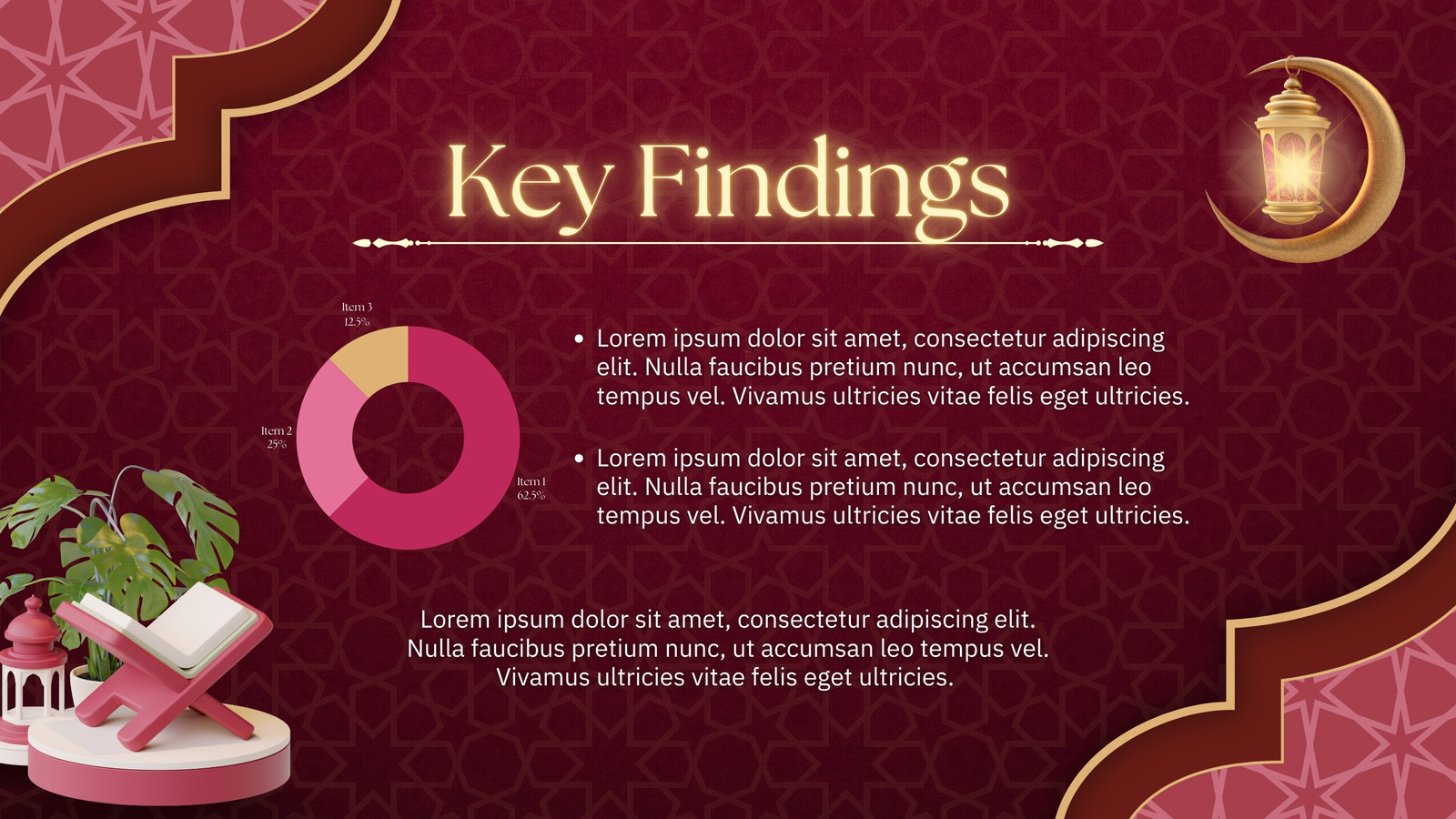 Key Findings

Item 3
12.5%

Item 2
25%

Item 1
62.5%

• Lorem ipsum dolor sit amet, consectetur adipiscing elit. Nulla faucibus pretium nunc, ut accumsan leo tempus vel. Vivamus ultricies vitae felis eget ultricies.

• Lorem ipsum dolor sit amet, consectetur adipiscing elit. Nulla faucibus pretium nunc, ut accumsan leo tempus vel. Vivamus ultricies vitae felis eget ultricies.

Lorem ipsum dolor sit amet, consectetur adipiscing elit. Nulla faucibus pretium nunc, ut accumsan leo tempus vel. Vivamus ultricies vitae felis eget ultricies.